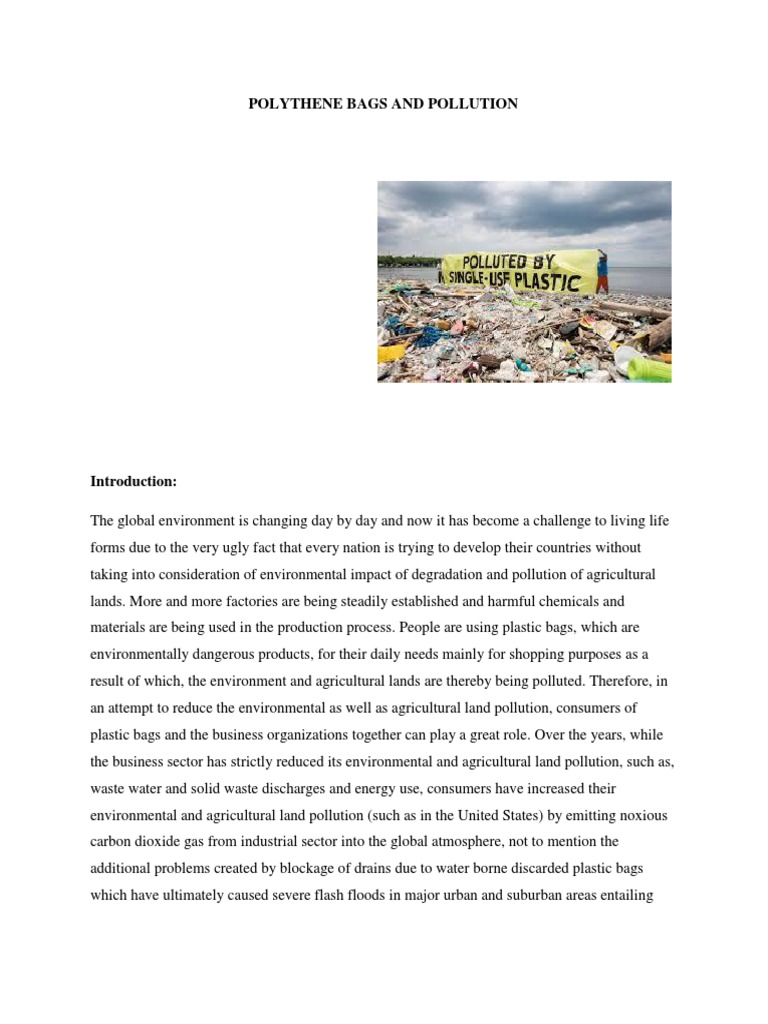 POLYTHENE BAGS AND POLLUTION

POLLUTED BY SINGLE-USE PLASTIC

Introduction:

The global environment is changing day by day and now it has become a challenge to living life forms due to the very ugly fact that every nation is trying to develop their countries without taking into consideration of environmental impact of degradation and pollution of agricultural lands. More and more factories are being steadily established and harmful chemicals and materials are being used in the production process. People are using plastic bags, which are environmentally dangerous products, for their daily needs mainly for shopping purposes as a result of which, the environment and agricultural lands are thereby being polluted. Therefore, in an attempt to reduce the environmental as well as agricultural land pollution, consumers of plastic bags and the business organizations together can play a great role. Over the years, while the business sector has strictly reduced its environmental and agricultural land pollution, such as, waste water and solid waste discharges and energy use, consumers have increased their environmental and agricultural land pollution (such as in the United States) by emitting noxious carbon dioxide gas from industrial sector into the global atmosphere, not to mention the additional problems created by blockage of drains due to water borne discarded plastic bags which have ultimately caused severe flash floods in major urban and suburban areas entailing